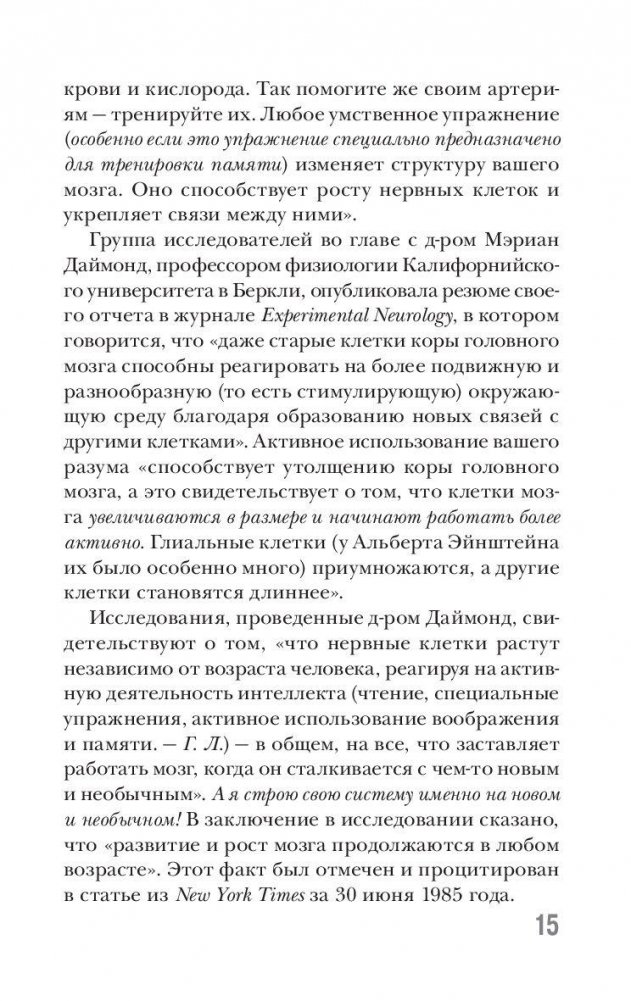 крови и кислорода. Так помогите же своим артериям — тренируйте их. Любое умственное упражнение (особенно если это упражнение специально предназначено для тренировки памяти) изменяет структуру вашего мозга. Оно способствует росту нервных клеток и укрепляет связи между ними».

Группа исследователей во главе с д-ром Мэриан Даймонд, профессором физиологии Калифорнийского университета в Беркли, опубликовала резюме своего отчета в журнале Experimental Neurology, в котором говорится, что «даже старые клетки коры головного мозга способны реагировать на более подвижную и разнообразную (то есть стимулирующую) окружающую среду благодаря образованию новых связей с другими клетками». Активное использование вашего разума «способствует утолщению коры головного мозга, а это свидетельствует о том, что клетки мозга увеличиваются в размере и начинают работать более активно. Глиальные клетки (у Альберта Эйнштейна их было особенно много) приумножаются, а другие клетки становятся длиннее».

Исследования, проведенные д-ром Даймонд, свидетельствуют о том, «что нервные клетки растут независимо от возраста человека, реагируя на активную деятельность интеллекта (чтение, специальные упражнения, активное использование воображения и памяти. — Г. Л.) — в общем, на все, что заставляет работать мозг, когда он сталкивается с чем-то новым и необычным». А я строю свою систему именно на новом и необычном! В заключение в исследовании сказано, что «развитие и рост мозга продолжаются в любом возрасте». Этот факт был отмечен и процитирован в статье из New York Times за 30 июня 1985 года.

15